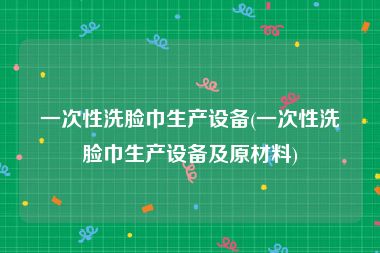 一次性洗脸巾生产设备(一次性洗脸巾生产设备及原材料)